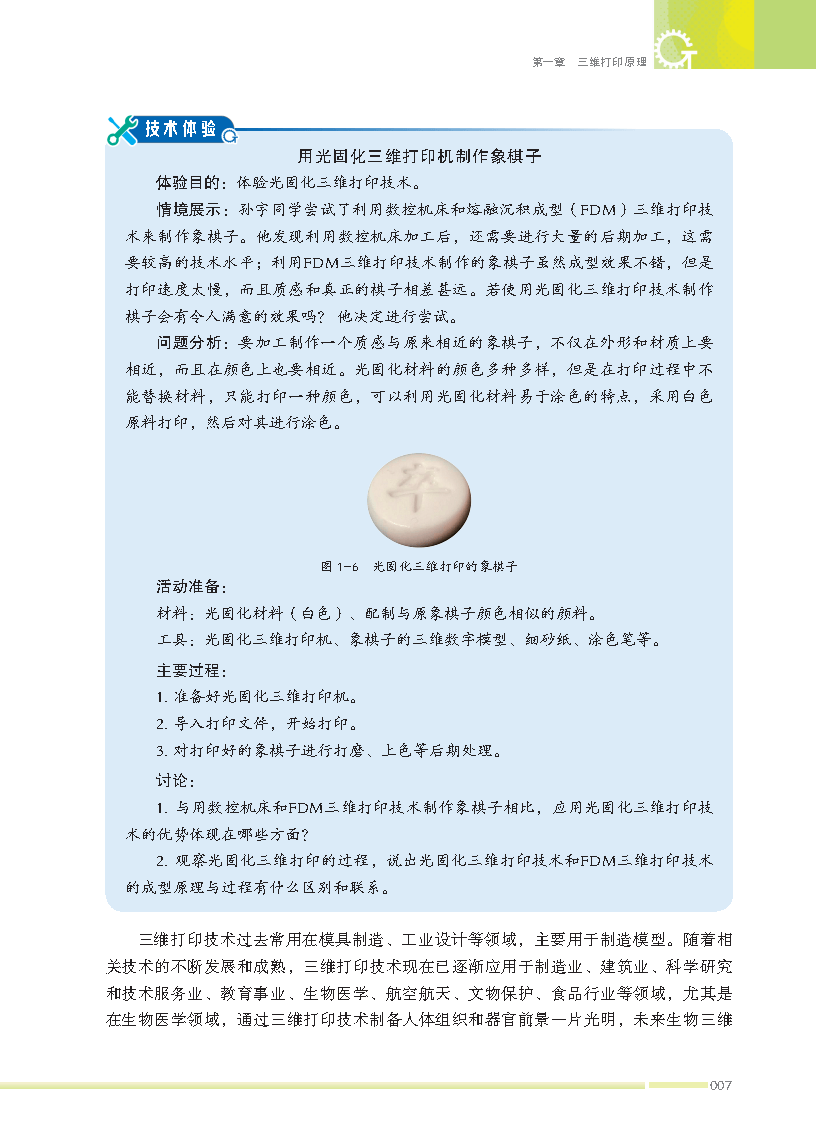 第一章　三维打印原理

技术体验

用光固化三维打印机制作象棋子

体验目的：体验光固化三维打印技术。

情境展示：孙宇同学尝试了利用数控机床和熔融沉积成型（FDM）三维打印技术来制作象棋子。他发现利用数控机床加工后，还需要进行大量的后期加工，这需要较高的技术水平；利用FDM三维打印技术制作的象棋子虽然成型效果不错，但是打印速度太慢，而且质感和真正的棋子相差甚远。若使用光固化三维打印技术制作棋子会有令人满意的效果吗？他决定进行尝试。

问题分析：要加工制作一个质感与原来相近的象棋子，不仅在外形和材质上要相近，而且在颜色上也要相近。光固化材料的颜色多种多样，但是在打印过程中不能替换材料，只能打印一种颜色，可以利用光固化材料易于涂色的特点，采用白色原料打印，然后对其进行涂色。

卒

图 1-6　光固化三维打印的象棋子

活动准备：

材料：光固化材料（白色）、配制与原象棋子颜色相似的颜料。

工具：光固化三维打印机、象棋子的三维数字模型、细砂纸、涂色笔等。

主要过程：

1. 准备好光固化三维打印机。

2. 导入打印文件，开始打印。

3. 对打印好的象棋子进行打磨、上色等后期处理。

讨论：

1. 与用数控机床和FDM三维打印技术制作象棋子相比，应用光固化三维打印技术的优势体现在哪些方面？

2. 观察光固化三维打印的过程，说出光固化三维打印技术和FDM三维打印技术的成型原理与过程有什么区别和联系。

三维打印技术过去常用在模具制造、工业设计等领域，主要用于制造模型。随着相关技术的不断发展和成熟，三维打印技术现在已逐渐应用于制造业、建筑业、科学研究和技术服务业、教育事业、生物医学、航空航天、文物保护、食品行业等领域，尤其是在生物医学领域，通过三维打印技术制备人体组织和器官前景一片光明，未来生物三维

007